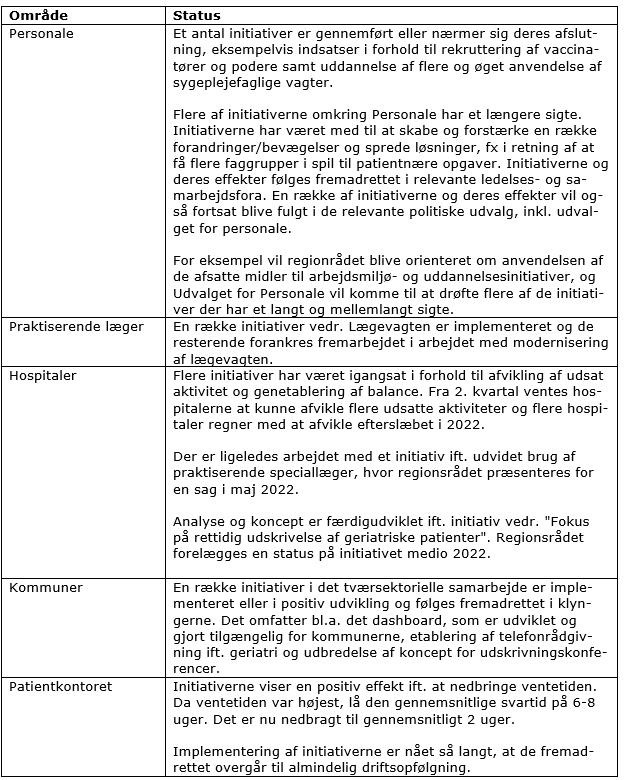 | Område | Status |
|---|---|
| Personale | Et antal initiativer er gennemført eller nærmer sig deres afslutning, eksempelvis indsatser i forhold til rekruttering af vaccinatører og podere samt uddannelse af flere og øget anvendelse af sygeplejefaglige vagter.<br><br>Flere af initiativerne omkring Personale har et længere sigte. Initiativerne har været med til at skabe og forstærke en række forandringer/bevægelser og sprede løsninger, fx i retning af at få flere faggrupper i spil til patientnære opgaver. Initiativerne og deres effekter følges fremadrettet i relevante ledelses- og samarbejdsfora. En række af initiativerne og deres effekter vil også fortsat blive fulgt i de relevante politiske udvalg, inkl. udvalget for personale.<br><br>For eksempel vil regionrådet blive orienteret om anvendelsen af de afsatte midler til arbejdsmiljø- og uddannelsesinitiativer, og Udvalget for Personale vil komme til at drøfte flere af de initiativer der har et langt og mellemlangt sigte. |
| Praktiserende læger | En række initiativer vedr. Lægevagten er implementeret og de resterende forankres fremarbejdet i arbejdet med modernisering af lægevagten. |
| Hospitaler | Flere initiativer har været igangsat i forhold til afvikling af udsat aktivitet og genetablering af balance. Fra 2. kvartal ventes hospitalerne at kunne afvikle flere udsatte aktiviteter og flere hospitaler regner med at afvikle efterslæbet i 2022.<br><br>Der er ligeledes arbejdet med et initiativ ift. udvidet brug af praktiserende speciallæger, hvor regionsrådet præsenteres for en sag i maj 2022.<br><br>Analyse og koncept er færdigudviklet ift. initiativ vedr. "Fokus på rettidig udskrivelse af geriatriske patienter". Regionsrådet forelægges en status på initiativet medio 2022. |
| Kommuner | En række initiativer i det tværsektorielle samarbejde er implementeret eller i positiv udvikling og følges fremadrettet i klyngerne. Det omfatter bl.a. det dashboard, som er udviklet og gjort tilgængelig for kommunerne, etablering af telefonrådgivning ift. geriatri og udbredelse af koncept for udskrivningskonferencer. |
| Patientkontoret | Initiativerne viser en positiv effekt ift. at nedbringe ventetiden. Da ventetiden var højest, lå den gennemsnitlige svartid på 6-8 uger. Det er nu nedbragt til gennemsnitligt 2 uger.<br><br>Implementering af initiativerne er nået så langt, at de fremadrettet overgår til almindelig driftsopfølgning. |